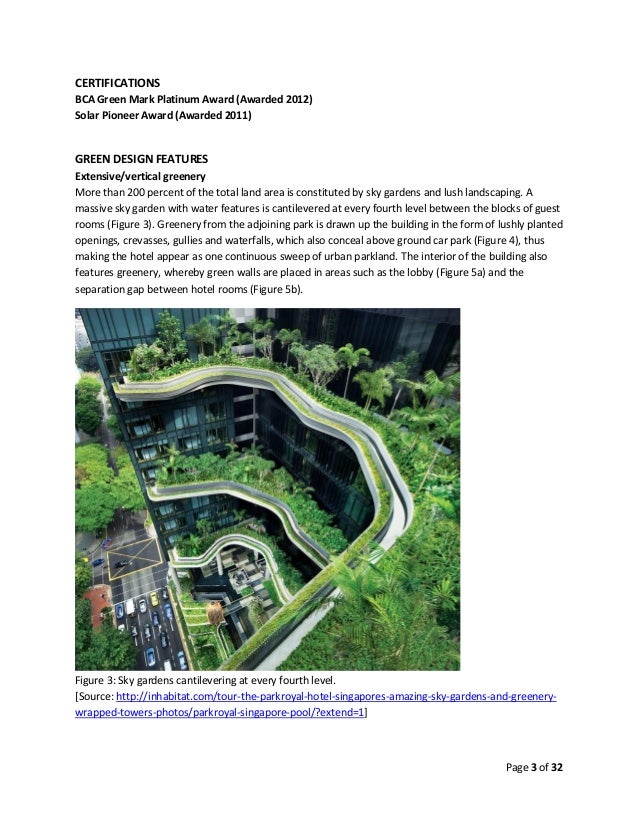 CERTIFICATIONS
BCA Green Mark Platinum Award (Awarded 2012)
Solar Pioneer Award (Awarded 2011)

GREEN DESIGN FEATURES
Extensive/vertical greenery
More than 200 percent of the total land area is constituted by sky gardens and lush landscaping. A massive sky garden with water features is cantilevered at every fourth level between the blocks of guest rooms (Figure 3). Greenery from the adjoining park is drawn up the building in the form of lushly planted openings, crevasses, gullies and waterfalls, which also conceal above ground car park (Figure 4), thus making the hotel appear as one continuous sweep of urban parkland. The interior of the building also features greenery, whereby green walls are placed in areas such as the lobby (Figure 5a) and the separation gap between hotel rooms (Figure 5b).

Figure 3: Sky gardens cantilevering at every fourth level.
[Source: http://inhabitat.com/tour-the-parkroyal-hotel-singapores-amazing-sky-gardens-and-greenery-wrapped-towers-photos/parkroyal-singapore-pool/?extend=1]

Page 3 of 32